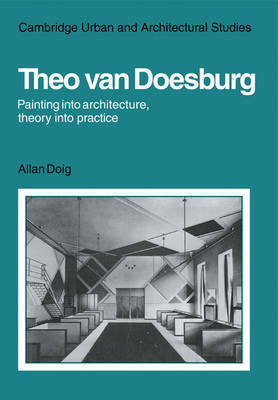 Cambridge Urban and Architectural Studies

Theo van Doesburg

Painting into architecture, theory into practice

Allan Doig